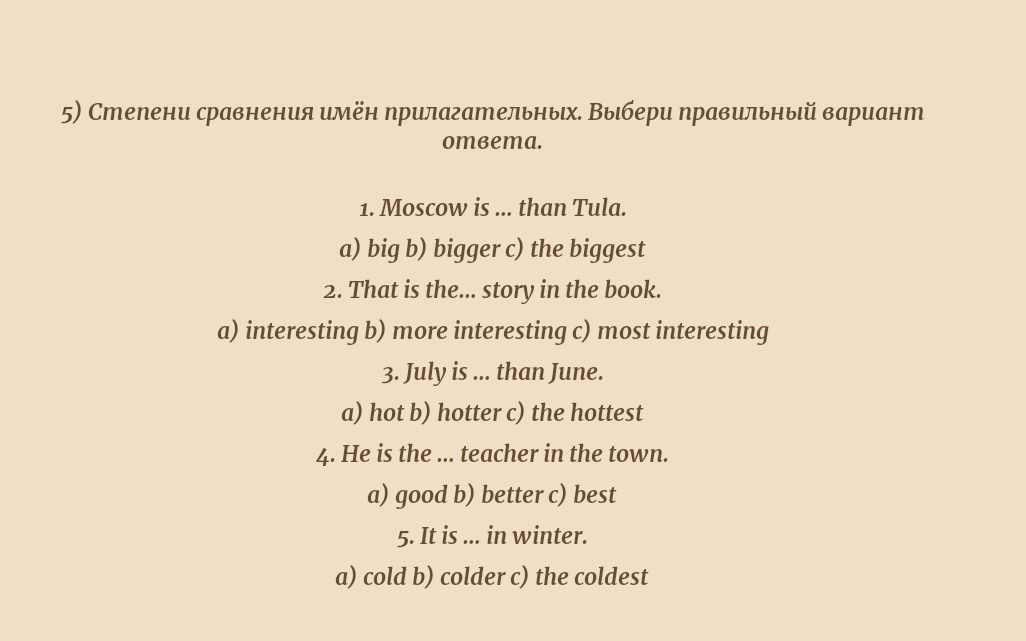 5) Степени сравнения имён прилагательных. Выбери правильный вариант ответа.

1. Moscow is ... than Tula.
a) big b) bigger c) the biggest
2. That is the... story in the book.
a) interesting b) more interesting c) most interesting
3. July is ... than June.
a) hot b) hotter c) the hottest
4. He is the ... teacher in the town.
a) good b) better c) best
5. It is ... in winter.
a) cold b) colder c) the coldest